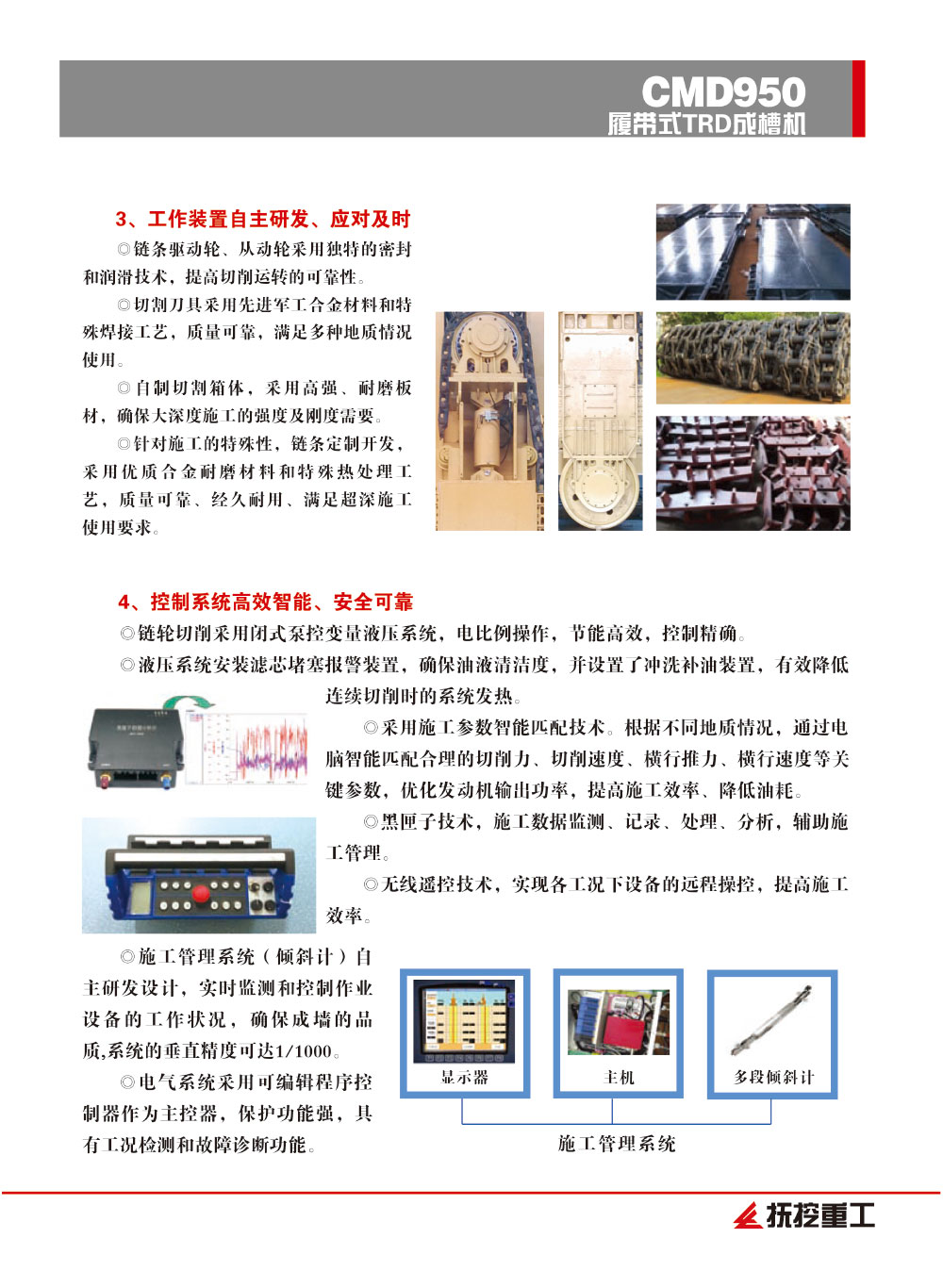 CMD950
履带式TRD成槽机

3、工作装置自主研发、应对及时

◎链条驱动轮、从动轮采用独特的密封和润滑技术，提高切削运转的可靠性。

◎切割刀具采用先进军工合金材料和特殊焊接工艺，质量可靠，满足多种地质情况使用。

◎自制切割箱体，采用高强、耐磨板材，确保大深度施工的强度及刚度需要。

◎针对施工的特殊性，链条定制开发，采用优质合金耐磨材料和特殊热处理工艺，质量可靠、经久耐用、满足超深施工使用要求。

4、控制系统高效智能、安全可靠

◎链轮切削采用闭式泵控变量液压系统，电比例操作，节能高效，控制精确。

◎液压系统安装滤芯堵塞报警装置，确保油液清洁度，并设置了冲洗补油装置，有效降低连续切削时的系统发热。

◎采用施工参数智能匹配技术。根据不同地质情况，通过电脑智能匹配合理的切削力、切削速度、横行推力、横行速度等关键参数，优化发动机输出功率，提高施工效率、降低油耗。

◎黑匣子技术，施工数据监测、记录、处理、分析，辅助施工管理。

◎无线遥控技术，实现各工况下设备的远程操控，提高施工效率。

◎施工管理系统（倾斜计）自主研发设计，实时监测和控制作业设备的工作状况，确保成墙的品质,系统的垂直精度可达1/1000。

◎电气系统采用可编辑程序控制器作为主控器，保护功能强，具有工况检测和故障诊断功能。

显示器
主机
多段倾斜计
施工管理系统

抚挖重工